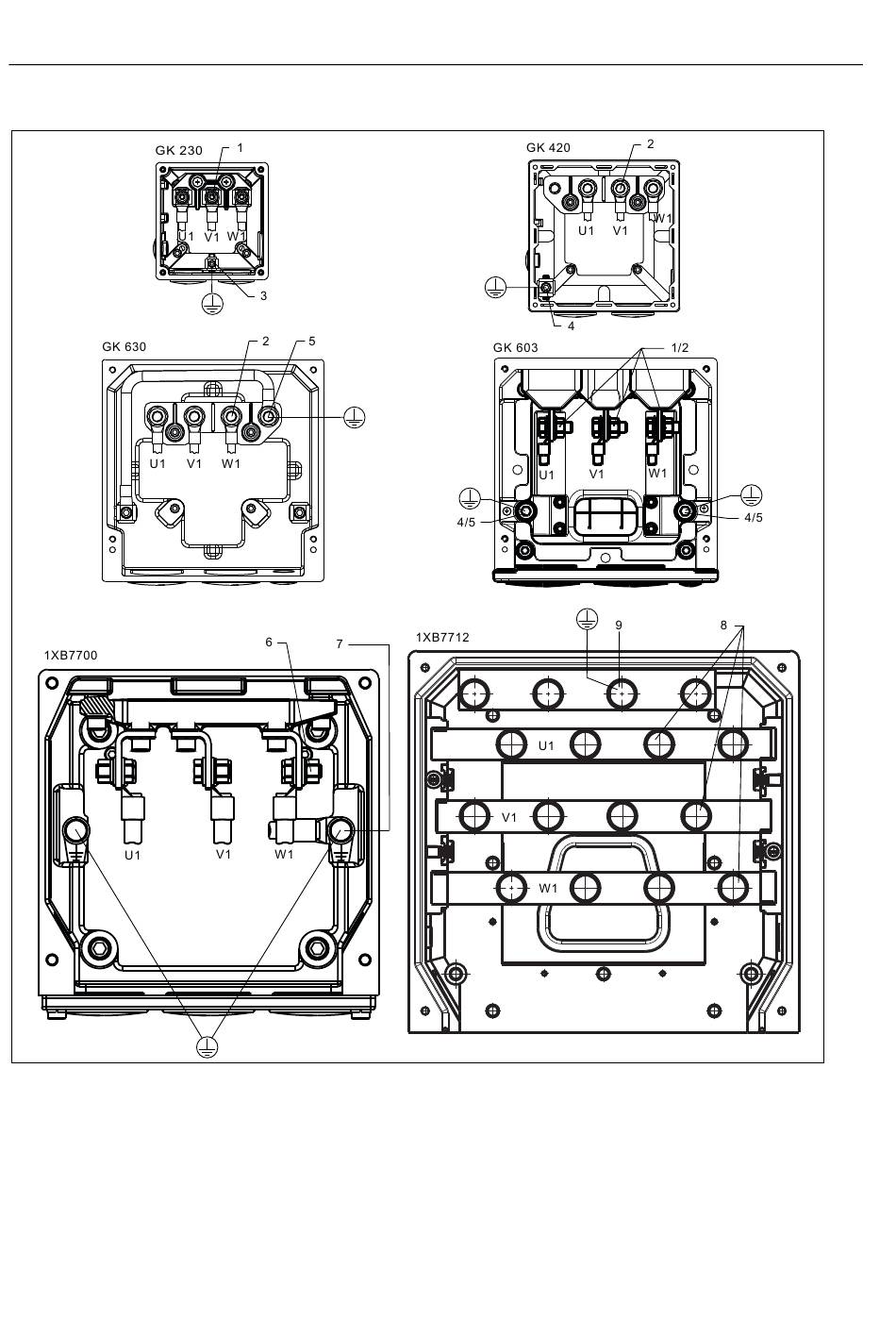 GK 230
1
U1 V1 W1
3

GK 420
2
U1 V1 W1
4

GK 630
2
5
U1 V1 W1

GK 603
1/2
U1 V1 W1
4/5
4/5

1XB7700
6
7
U1 V1 W1

1XB7712
9
8
U1
V1
W1